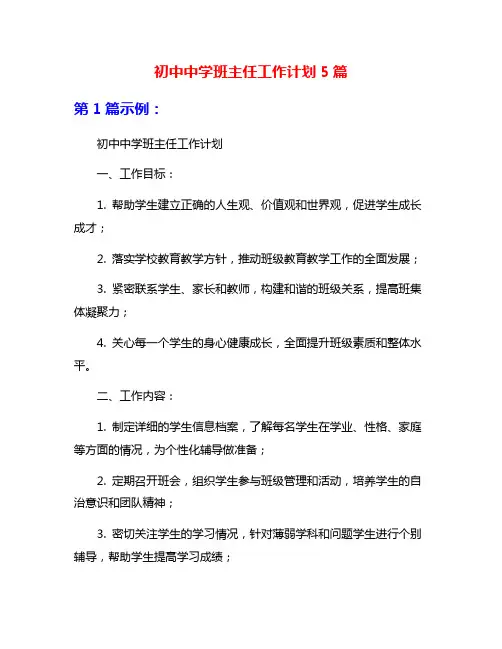 初中中学班主任工作计划 5 篇

第 1 篇示例：

初中中学班主任工作计划

一、工作目标：

1. 帮助学生建立正确的人生观、价值观和世界观，促进学生成长成才；

2. 落实学校教育教学方针，推动班级教育教学工作的全面发展；

3. 紧密联系学生、家长和教师，构建和谐的班级关系，提高班集体凝聚力；

4. 关心每一个学生的身心健康成长，全面提升班级素质和整体水平。

二、工作内容：

1. 制定详细的学生信息档案，了解每名学生在学业、性格、家庭等方面的情况，为个性化辅导做准备；

2. 定期召开班会，组织学生参与班级管理和活动，培养学生的自治意识和团队精神；

3. 密切关注学生的学习情况，针对薄弱学科和问题学生进行个别辅导，帮助学生提高学习成绩；